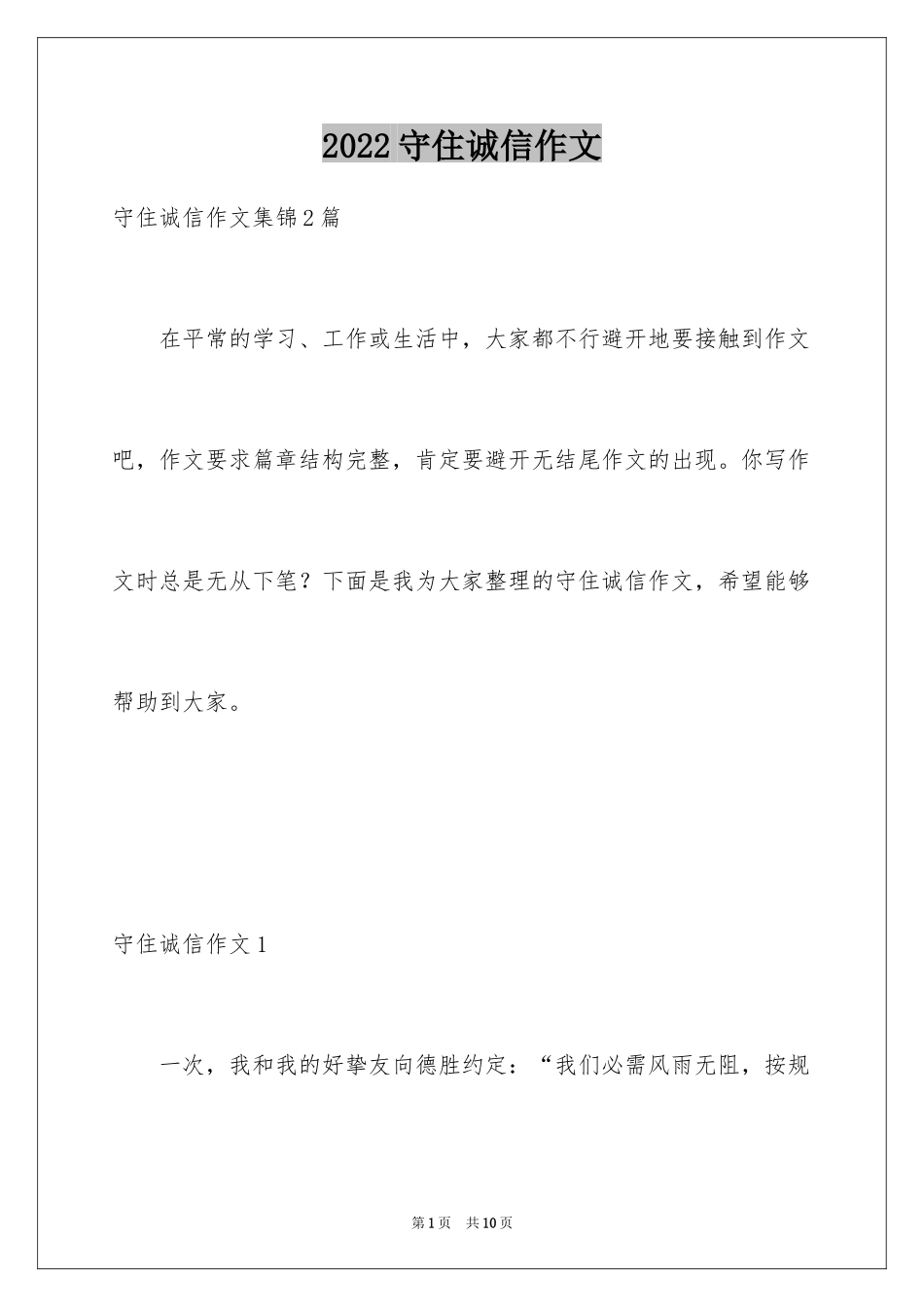 2022守住诚信作文

守住诚信作文集锦2篇

在平常的学习、工作或生活中，大家都不行避开地要接触到作文吧，作文要求篇章结构完整，肯定要避开无结尾作文的出现。你写作文时总是无从下笔？下面是我为大家整理的守住诚信作文，希望能够帮助到大家。

守住诚信作文1

一次，我和我的好挚友向德胜约定：“我们必需风雨无阻，按规

第1页 共10页